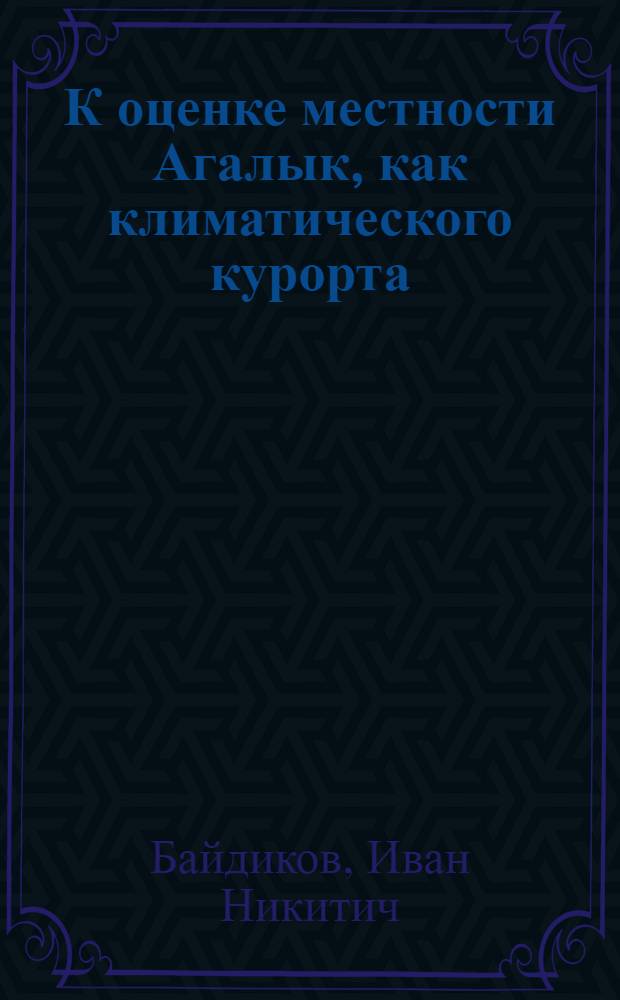 К оценке местности Агалык, как климатического курорта

Байдиков, Иван Никитич